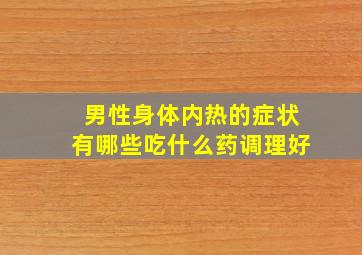 男性身体内热的症状
有哪些吃什么药调理好